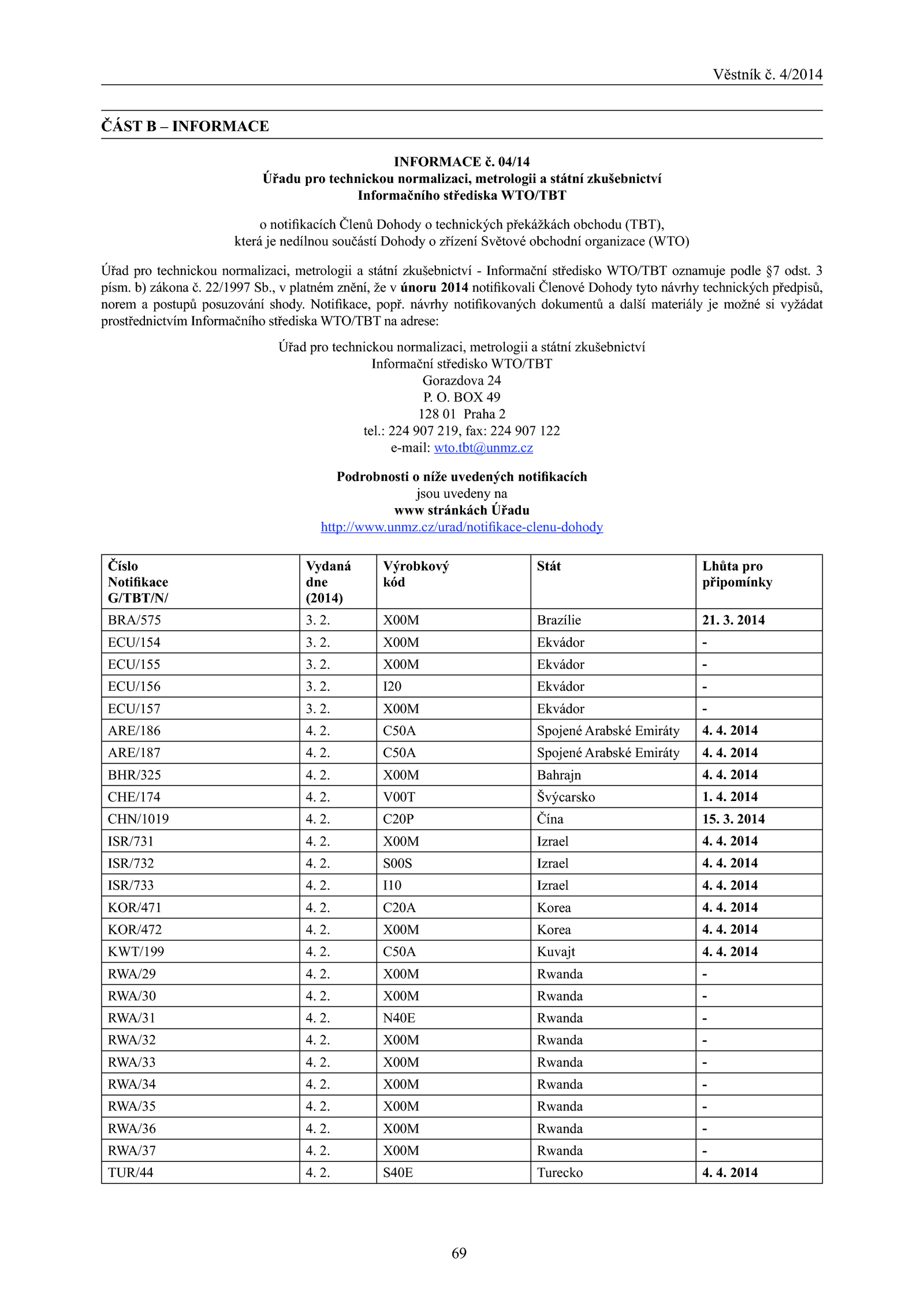 Věstník č. 4/2014

ČÁST B – INFORMACE

INFORMACE č. 04/14
Úřadu pro technickou normalizaci, metrologii a státní zkušebnictví
Informačního střediska WTO/TBT

o notifikacích Členů Dohody o technických překážkách obchodu (TBT),
která je nedílnou součástí Dohody o zřízení Světové obchodní organizace (WTO)

Úřad pro technickou normalizaci, metrologii a státní zkušebnictví - Informační středisko WTO/TBT oznamuje podle §7 odst. 3 písm. b) zákona č. 22/1997 Sb., v platném znění, že v únoru 2014 notifikovali Členové Dohody tyto návrhy technických předpisů, norem a postupů posuzování shody. Notifikace, popř. návrhy notifikovaných dokumentů a další materiály je možné si vyžádat prostřednictvím Informačního střediska WTO/TBT na adrese:

Úřad pro technickou normalizaci, metrologii a státní zkušebnictví
Informační středisko WTO/TBT
Gorazdova 24
P. O. BOX 49
128 01 Praha 2
tel.: 224 907 219, fax: 224 907 122
e-mail: wto.tbt@unmz.cz

Podrobnosti o níže uvedených notifikacích
jsou uvedeny na
www stránkách Úřadu
http://www.unmz.cz/urad/notifikace-clenu-dohody

| Číslo Notifikace G/TBT/N/ | Vydaná dne (2014) | Výrobkový kód | Stát | Lhůta pro připomínky |
|---|---|---|---|---|
| BRA/575 | 3. 2. | X00M | Brazílie | 21. 3. 2014 |
| ECU/154 | 3. 2. | X00M | Ekvádor | - |
| ECU/155 | 3. 2. | X00M | Ekvádor | - |
| ECU/156 | 3. 2. | I20 | Ekvádor | - |
| ECU/157 | 3. 2. | X00M | Ekvádor | - |
| ARE/186 | 4. 2. | C50A | Spojené Arabské Emiráty | 4. 4. 2014 |
| ARE/187 | 4. 2. | C50A | Spojené Arabské Emiráty | 4. 4. 2014 |
| BHR/325 | 4. 2. | X00M | Bahrajn | 4. 4. 2014 |
| CHE/174 | 4. 2. | V00T | Švýcarsko | 1. 4. 2014 |
| CHN/1019 | 4. 2. | C20P | Čína | 15. 3. 2014 |
| ISR/731 | 4. 2. | X00M | Izrael | 4. 4. 2014 |
| ISR/732 | 4. 2. | S00S | Izrael | 4. 4. 2014 |
| ISR/733 | 4. 2. | I10 | Izrael | 4. 4. 2014 |
| KOR/471 | 4. 2. | C20A | Korea | 4. 4. 2014 |
| KOR/472 | 4. 2. | X00M | Korea | 4. 4. 2014 |
| KWT/199 | 4. 2. | C50A | Kuvajt | 4. 4. 2014 |
| RWA/29 | 4. 2. | X00M | Rwanda | - |
| RWA/30 | 4. 2. | X00M | Rwanda | - |
| RWA/31 | 4. 2. | N40E | Rwanda | - |
| RWA/32 | 4. 2. | X00M | Rwanda | - |
| RWA/33 | 4. 2. | X00M | Rwanda | - |
| RWA/34 | 4. 2. | X00M | Rwanda | - |
| RWA/35 | 4. 2. | X00M | Rwanda | - |
| RWA/36 | 4. 2. | X00M | Rwanda | - |
| RWA/37 | 4. 2. | X00M | Rwanda | - |
| TUR/44 | 4. 2. | S40E | Turecko | 4. 4. 2014 |

69